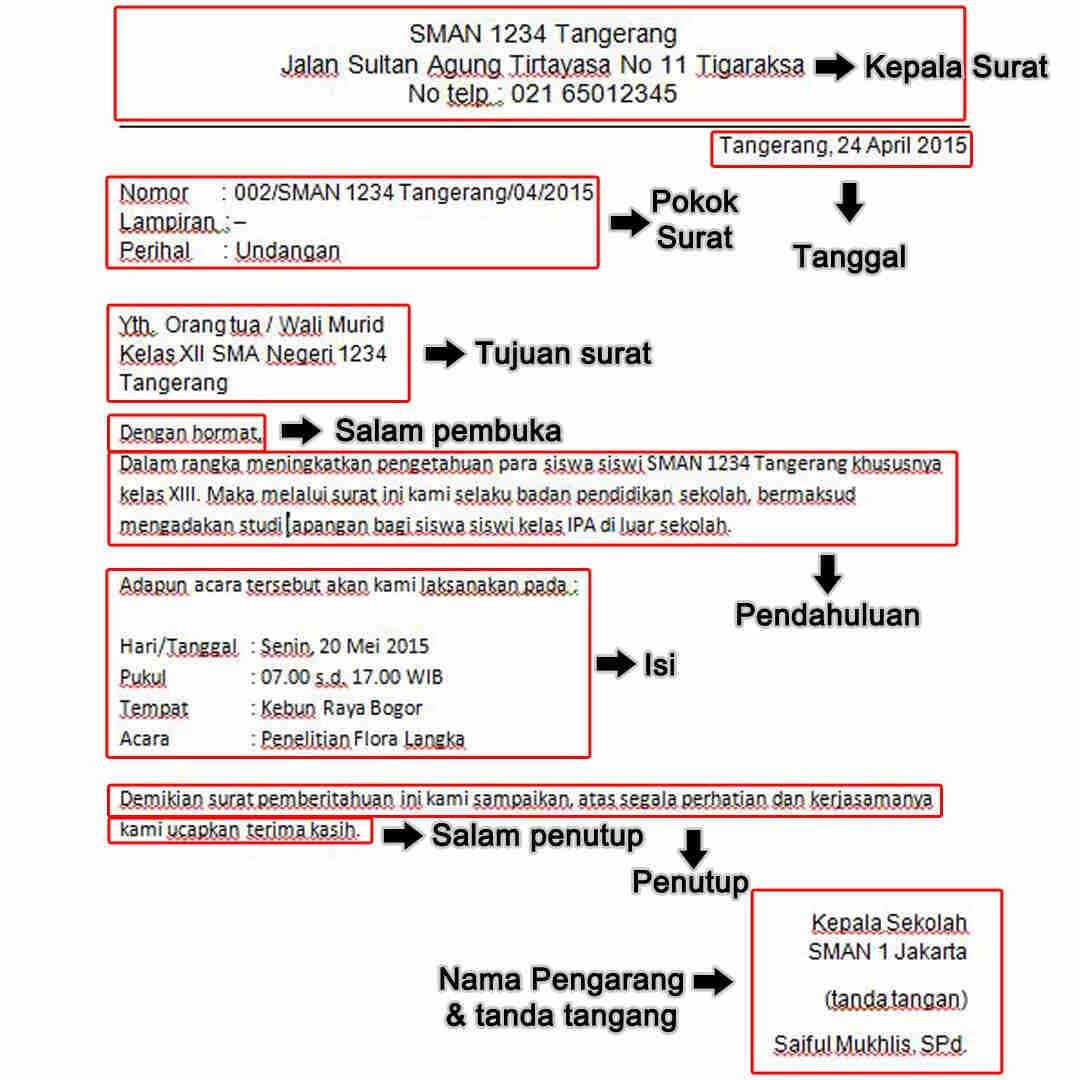 SMAN 1234 Tangerang
Jalan Sultan Agung Tirtayasa No 11 Tigaraksa
No telp : 021 65012345

Kepala Surat

Tangerang, 24 April 2015

Tanggal

Nomor : 002/SMAN 1234 Tangerang/04/2015
Lampiran : –
Perihal : Undangan

Pokok Surat

Yth. Orang tua / Wali Murid
Kelas XII SMA Negeri 1234
Tangerang

Tujuan surat

Dengan hormat,

Salam pembuka

Dalam rangka meningkatkan pengetahuan para siswa siswi SMAN 1234 Tangerang khususnya kelas XIII. Maka melalui surat ini kami selaku badan pendidikan sekolah, bermaksud mengadakan studi lapangan bagi siswa siswi kelas IPA di luar sekolah.

Pendahuluan

Adapun acara tersebut akan kami laksanakan pada :

Hari/Tanggal : Senin, 20 Mei 2015
Pukul : 07.00 s.d. 17.00 WIB
Tempat : Kebun Raya Bogor
Acara : Penelitian Flora Langka

Isi

Demikian surat pemberitahuan ini kami sampaikan, atas segala perhatian dan kerjasamanya kami ucapkan terima kasih.

Salam penutup

Penutup

Kepala Sekolah
SMAN 1 Jakarta

(tanda tangan)

Saiful Mukhlis, SPd.

Nama Pengarang & tanda tangang